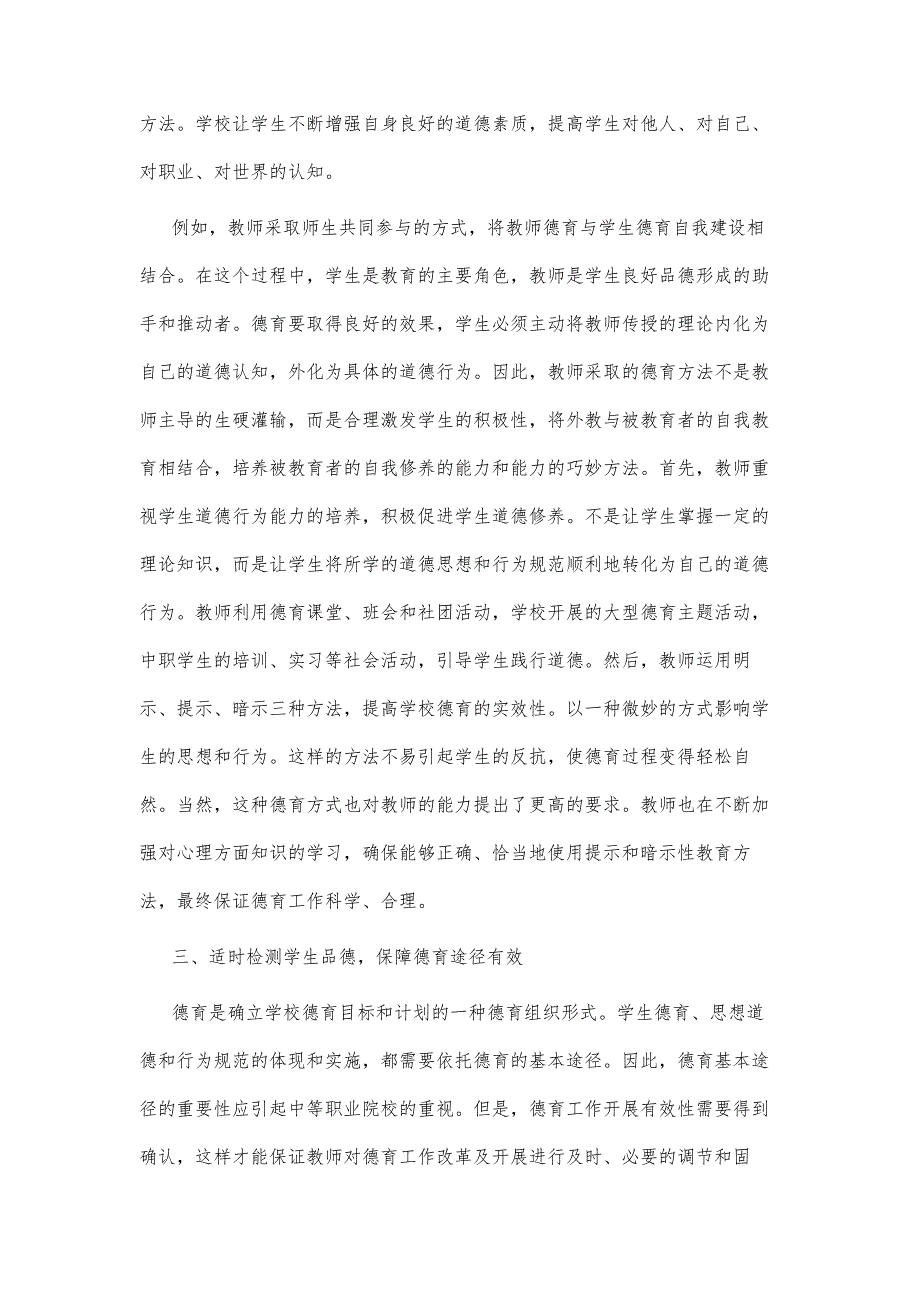 方法。学校让学生不断增强自身良好的道德素质，提高学生对他人、对自己、对职业、对世界的认知。

例如，教师采取师生共同参与的方式，将教师德育与学生德育自我建设相结合。在这个过程中，学生是教育的主要角色，教师是学生良好品德形成的助手和推动者。德育要取得良好的效果，学生必须主动将教师传授的理论内化为自己的道德认知，外化为具体的道德行为。因此，教师采取的德育方法不是教师主导的生硬灌输，而是合理激发学生的积极性，将外教与被教育者的自我教育相结合，培养被教育者的自我修养的能力和能力的巧妙方法。首先，教师重视学生道德行为能力的培养，积极促进学生道德修养。不是让学生掌握一定的理论知识，而是让学生将所学的道德思想和行为规范顺利地转化为自己的道德行为。教师利用德育课堂、班会和社团活动，学校开展的大型德育主题活动，中职学生的培训、实习等社会活动，引导学生践行道德。然后，教师运用明示、提示、暗示三种方法，提高学校德育的实效性。以一种微妙的方式影响学生的思想和行为。这样的方法不易引起学生的反抗，使德育过程变得轻松自然。当然，这种德育方式也对教师的能力提出了更高的要求。教师也在不断加强对心理方面知识的学习，确保能够正确、恰当地使用提示和暗示性教育方法，最终保证德育工作科学、合理。

三、适时检测学生品德，保障德育途径有效

德育是确立学校德育目标和计划的一种德育组织形式。学生德育、思想道德和行为规范的体现和实施，都需要依托德育的基本途径。因此，德育基本途径的重要性应引起中等职业院校的重视。但是，德育工作开展有效性需要得到确认，这样才能保证教师对德育工作改革及开展进行及时、必要的调节和固